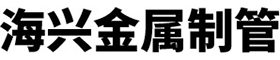 海兴金属制管